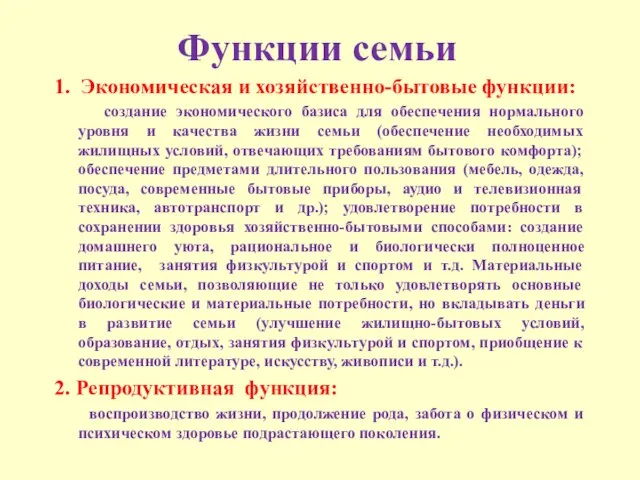 Функции семьи

1. Экономическая и хозяйственно-бытовые функции:

создание экономического базиса для обеспечения нормального уровня и качества жизни семьи (обеспечение необходимых жилищных условий, отвечающих требованиям бытового комфорта); обеспечение предметами длительного пользования (мебель, одежда, посуда, современные бытовые приборы, аудио и телевизионная техника, автотранспорт и др.); удовлетворение потребности в сохранении здоровья хозяйственно-бытовыми способами: создание домашнего уюта, рациональное и биологически полноценное питание, занятия физкультурой и спортом и т.д. Материальные доходы семьи, позволяющие не только удовлетворять основные биологические и материальные потребности, но вкладывать деньги в развитие семьи (улучшение жилищно-бытовых условий, образование, отдых, занятия физкультурой и спортом, приобщение к современной литературе, искусству, живописи и т.д.).

2. Репродуктивная функция:

воспроизводство жизни, продолжение рода, забота о физическом и психическом здоровье подрастающего поколения.